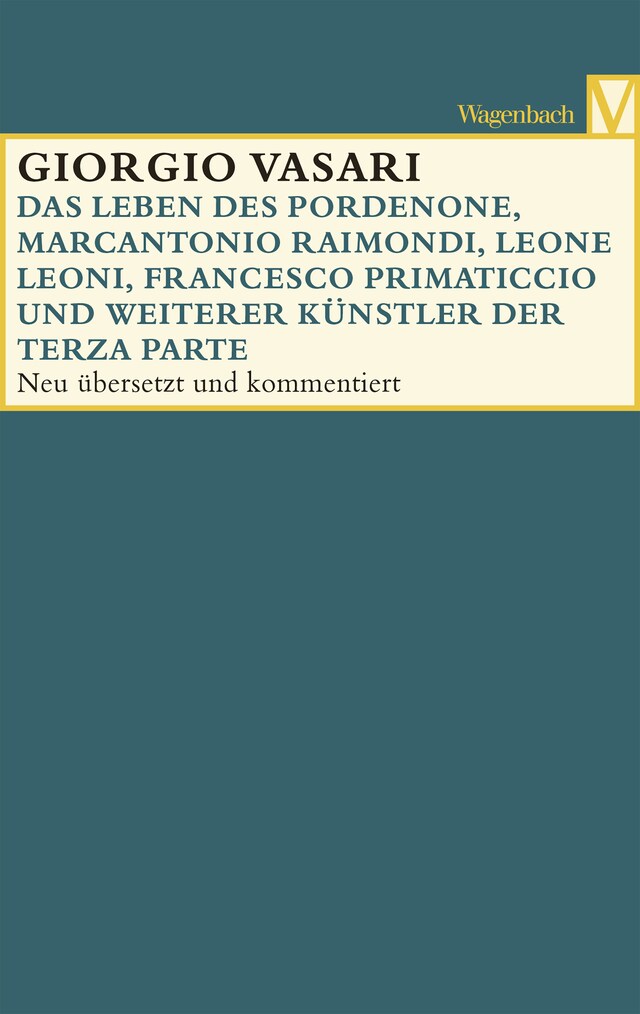 Wagenbach V

GIORGIO VASARI

DAS LEBEN DES PORDENONE, MARCANTONIO RAIMONDI, LEONE LEONI, FRANCESCO PRIMATICCIO UND WEITERER KÜNSTLER DER TERZA PARTE

Neu übersetzt und kommentiert